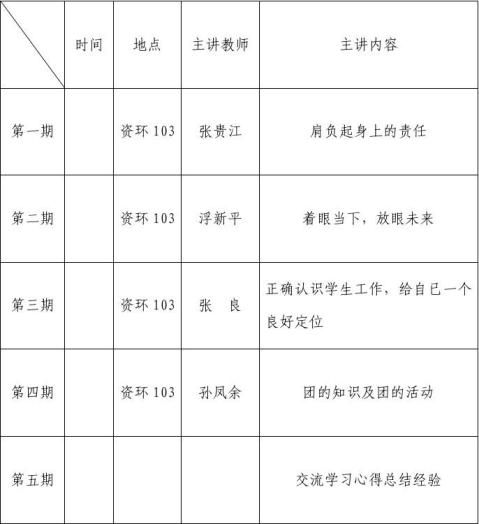 |  | 时间 | 地点 | 主讲教师 | 主讲内容 |
|---|---|---|---|---|
| 第一期 |  | 资环 103 | 张贵江 | 肩负起身上的责任 |
| 第二期 |  | 资环 103 | 浮新平 | 着眼当下，放眼未来 |
| 第三期 |  | 资环 103 | 张 良 | 正确认识学生工作，给自已一个良好定位 |
| 第四期 |  | 资环 103 | 孙凤余 | 团的知识及团的活动 |
| 第五期 |  |  |  | 交流学习心得总结经验 |